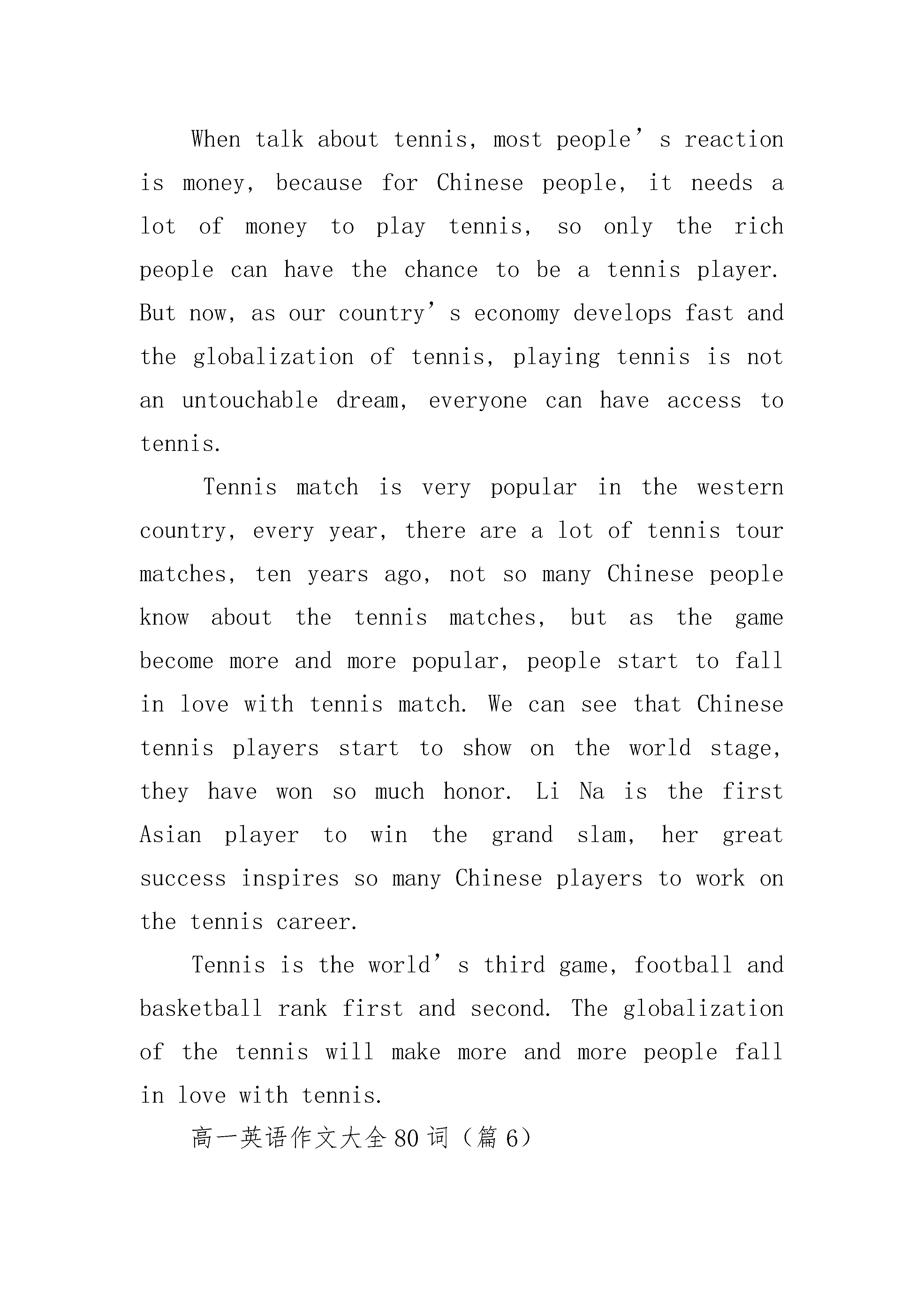 When talk about tennis, most people’s reaction is money, because for Chinese people, it needs a lot of money to play tennis, so only the rich people can have the chance to be a tennis player. But now, as our country’s economy develops fast and the globalization of tennis, playing tennis is not an untouchable dream, everyone can have access to tennis.

Tennis match is very popular in the western country, every year, there are a lot of tennis tour matches, ten years ago, not so many Chinese people know about the tennis matches, but as the game become more and more popular, people start to fall in love with tennis match. We can see that Chinese tennis players start to show on the world stage, they have won so much honor. Li Na is the first Asian player to win the grand slam, her great success inspires so many Chinese players to work on the tennis career.

Tennis is the world’s third game, football and basketball rank first and second. The globalization of the tennis will make more and more people fall in love with tennis.

高一英语作文大全80词（篇6）